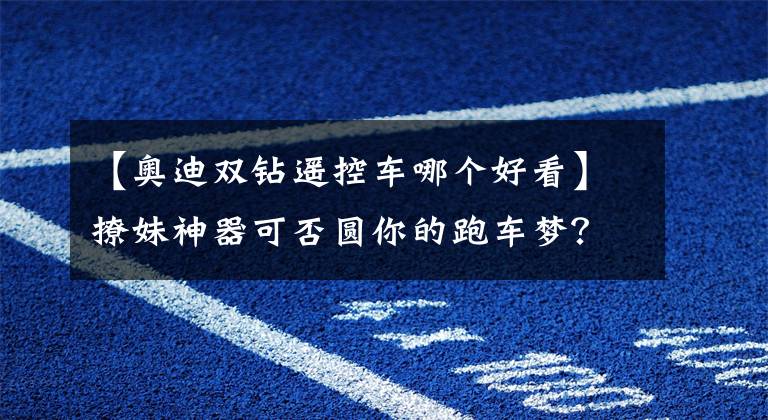 【奥迪双钻遥控车哪个好看】
撩妹神器可否圆你的跑车梦？